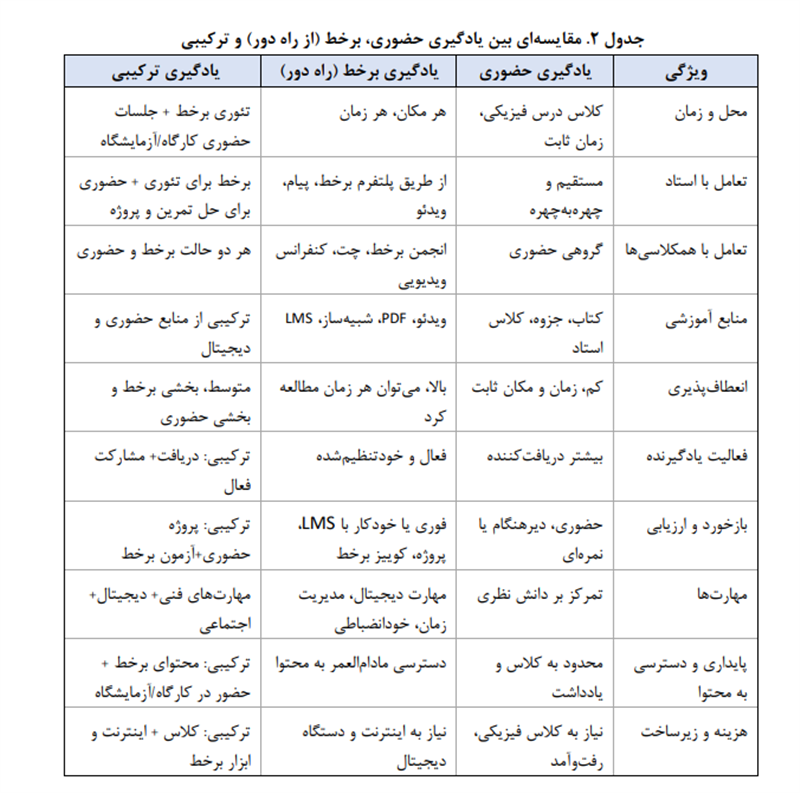 جدول ۲. مقایسه‌ای بین یادگیری حضوری، برخط (از راه دور) و ترکیبی

| ویژگی | یادگیری حضوری | یادگیری برخط (راه دور) | یادگیری ترکیبی |
|---|---|---|---|
| محل و زمان | کلاس درس فیزیکی، زمان ثابت | هر مکان، هر زمان | تئوری برخط + جلسات حضوری کارگاه/آزمایشگاه |
| تعامل با استاد | مستقیم و چهره‌به‌چهره | از طریق پلتفرم برخط، پیام، ویدئو | برخط برای تئوری + حضوری برای حل تمرین و پروژه |
| تعامل با همکلاسی‌ها | گروهی حضوری | انجمن برخط، چت، کنفرانس ویدیویی | هر دو حالت برخط و حضوری |
| منابع آموزشی | کتاب، جزوه، کلاس استاد | ویدئو، PDF، شبیه‌ساز، LMS | ترکیبی از منابع حضوری و دیجیتال |
| انعطاف‌پذیری | کم، زمان و مکان ثابت | بالا، می‌توان هر زمان مطالعه کرد | متوسط، بخشی برخط و بخشی حضوری |
| فعالیت یادگیرنده | بیشتر دریافت‌کننده | فعال و خودتنظیم‌شده | ترکیبی: دریافت+ مشارکت فعال |
| بازخورد و ارزیابی | حضوری، دیرهنگام یا نمره‌ای | فوری یا خودکار با LMS، پروژه، کوییز برخط | ترکیبی: پروژه حضوری+آزمون برخط |
| مهارت‌ها | تمرکز بر دانش نظری | مهارت دیجیتال، مدیریت زمان، خودانضباطی | مهارت‌های فنی+ دیجیتال+ اجتماعی |
| پایداری و دسترسی به محتوا | محدود به کلاس و یادداشت | دسترسی مادام‌العمر به محتوا | ترکیبی: محتوای برخط + حضور در کارگاه/آزمایشگاه |
| هزینه و زیرساخت | نیاز به کلاس فیزیکی، رفت‌وآمد | نیاز به اینترنت و دستگاه دیجیتال | ترکیبی: کلاس + اینترنت و ابزار برخط |